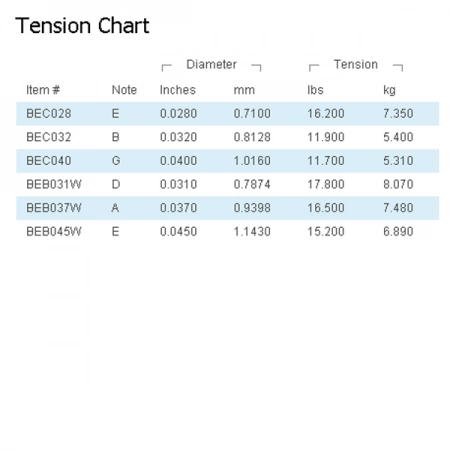 Tension Chart

| | | Diameter | | Tension | |
|---|---|---|---|---|---|
| Item # | Note | Inches | mm | lbs | kg |
| BEC028 | E | 0.0280 | 0.7100 | 16.200 | 7.350 |
| BEC032 | B | 0.0320 | 0.8128 | 11.900 | 5.400 |
| BEC040 | G | 0.0400 | 1.0160 | 11.700 | 5.310 |
| BEB031W | D | 0.0310 | 0.7874 | 17.800 | 8.070 |
| BEB037W | A | 0.0370 | 0.9398 | 16.500 | 7.480 |
| BEB045W | E | 0.0450 | 1.1430 | 15.200 | 6.890 |